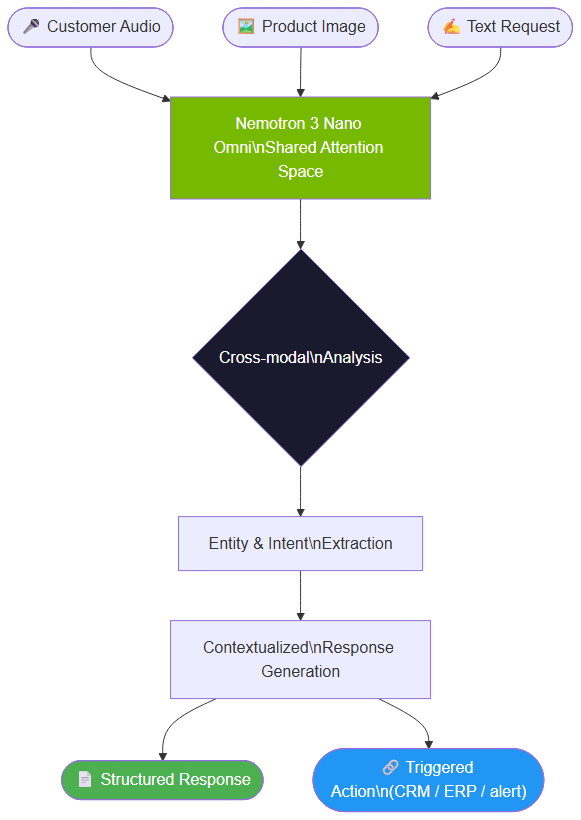 🎤 Customer Audio

🖼️ Product Image

✍️ Text Request

Nemotron 3 Nano Omni\nShared Attention Space

Cross-modal\nAnalysis

Entity & Intent\nExtraction

Contextualized\nResponse Generation

📄 Structured Response

🔗 Triggered Action\n(CRM / ERP / alert)